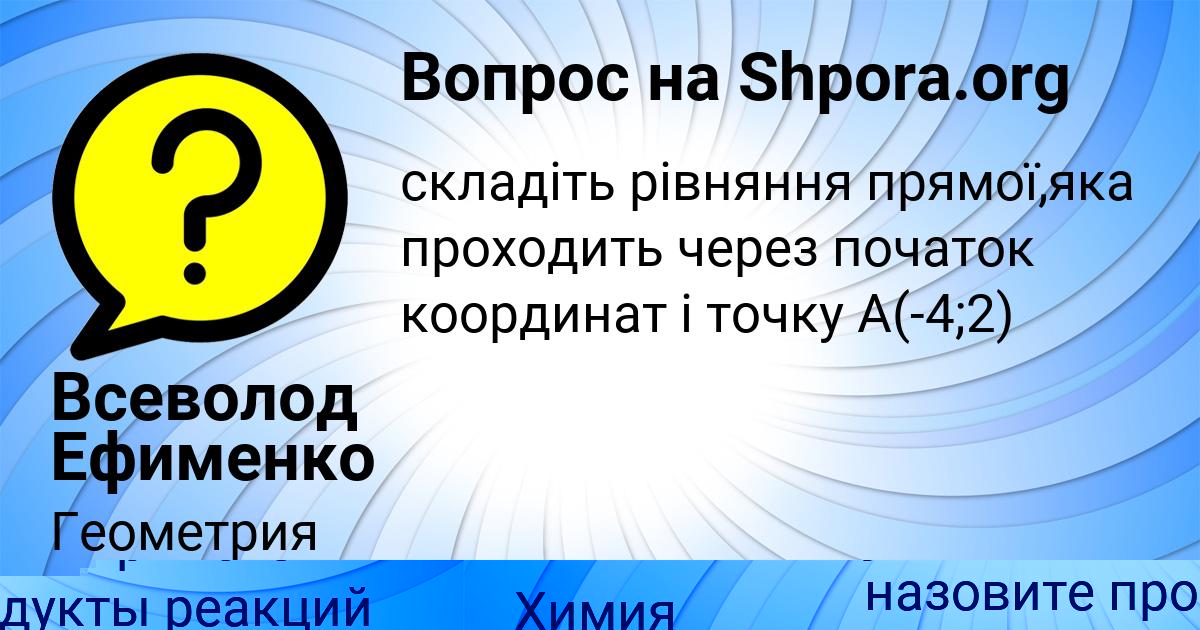 Вопрос на Shpora.org

складіть рівняння прямої,яка проходить через початок координат і точку А(-4;2)

Всеволод Ефименко

Геометрия

дукты реакций

Химия

назовите про